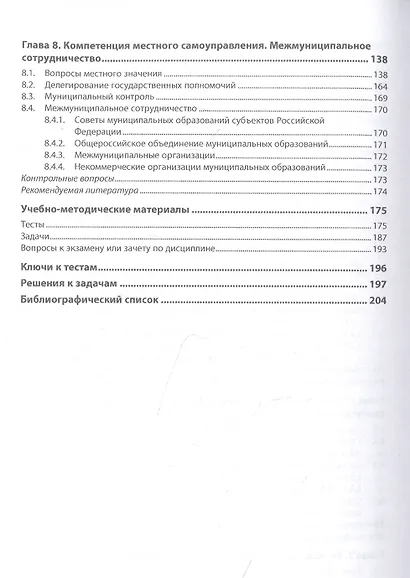 Глава 8. Компетенция местного самоуправления. Межмуниципальное сотрудничество 138

8.1. Вопросы местного значения 138
8.2. Делегирование государственных полномочий 164
8.3. Муниципальный контроль 169
8.4. Межмуниципальное сотрудничество 170
8.4.1. Советы муниципальных образований субъектов Российской Федерации 170
8.4.2. Общероссийское объединение муниципальных образований 171
8.4.3. Межмуниципальные организации 172
8.4.4. Некоммерческие организации муниципальных образований 173
Контрольные вопросы 173
Рекомендуемая литература 174

Учебно-методические материалы 175

Тесты 175
Задачи 187
Вопросы к экзамену или зачету по дисциплине 193

Ключи к тестам 196

Решения к задачам 197

Библиографический список 204